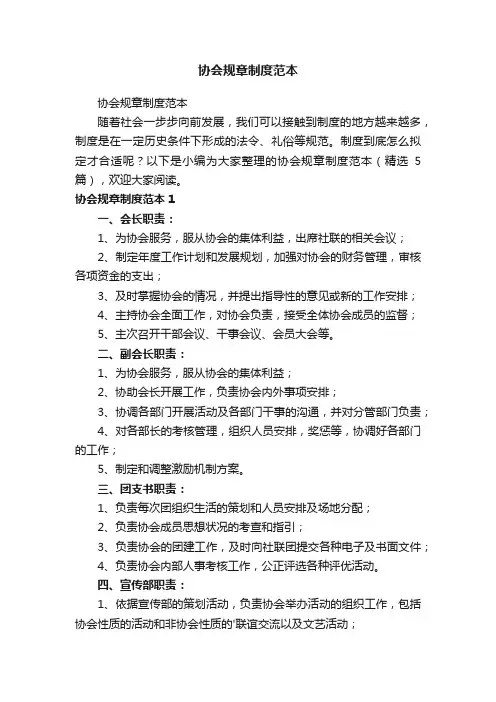 协会规章制度范本

协会规章制度范本

随着社会一步步向前发展，我们可以接触到制度的地方越来越多，制度是在一定历史条件下形成的法令、礼俗等规范。制度到底怎么拟定才合适呢？以下是小编为大家整理的协会规章制度范本（精选 5 篇），欢迎大家阅读。

协会规章制度范本 1

一、会长职责：

1、为协会服务，服从协会的集体利益，出席社联的相关会议；

2、制定年度工作计划和发展规划，加强对协会的财务管理，审核各项资金的支出；

3、及时掌握协会的情况，并提出指导性的意见或新的工作安排；

4、主持协会全面工作，对协会负责，接受全体协会成员的监督；

5、主次召开干部会议、干事会议、会员大会等。

二、副会长职责：

1、为协会服务，服从协会的集体利益；

2、协助会长开展工作，负责协会内外事项安排；

3、协调各部门开展活动及各部门干事的沟通，并对分管部门负责；

4、对各部长的考核管理，组织人员安排，奖惩等，协调好各部门的工作；

5、制定和调整激励机制方案。

三、团支书职责：

1、负责每次团组织生活的策划和人员安排及场地分配；

2、负责协会成员思想状况的考查和指引；

3、负责协会的团建工作，及时向社联团提交各种电子及书面文件；

4、负责协会内部人事考核工作，公正评选各种评优活动。

四、宣传部职责：

1、依据宣传部的策划活动，负责协会举办活动的组织工作，包括协会性质的活动和非协会性质的'联谊交流以及文艺活动；